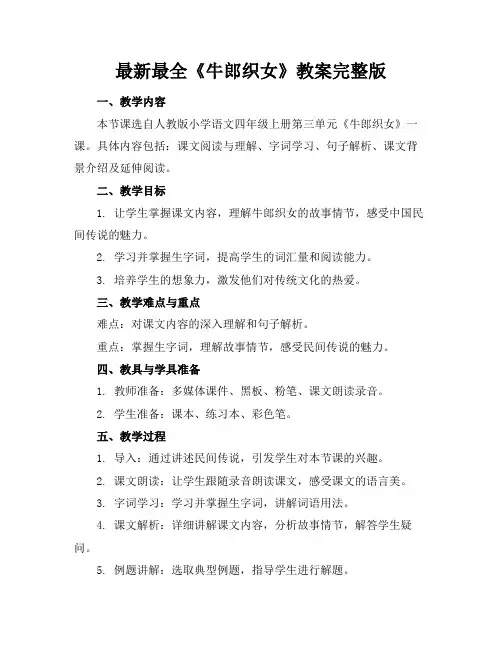 最新最全《牛郎织女》教案完整版

一、教学内容

本节课选自人教版小学语文四年级上册第三单元《牛郎织女》一课。具体内容包括：课文阅读与理解、字词学习、句子解析、课文背景介绍及延伸阅读。

二、教学目标

1. 让学生掌握课文内容，理解牛郎织女的故事情节，感受中国民间传说的魅力。

2. 学习并掌握生字词，提高学生的词汇量和阅读能力。

3. 培养学生的想象力，激发他们对传统文化的热爱。

三、教学难点与重点

难点：对课文内容的深入理解和句子解析。

重点：掌握生字词，理解故事情节，感受民间传说的魅力。

四、教具与学具准备

1. 教师准备：多媒体课件、黑板、粉笔、课文朗读录音。

2. 学生准备：课本、练习本、彩色笔。

五、教学过程

1. 导入：通过讲述民间传说，引发学生对本节课的兴趣。

2. 课文朗读：让学生跟随录音朗读课文，感受课文的语言美。

3. 字词学习：学习并掌握生字词，讲解词语用法。

4. 课文解析：详细讲解课文内容，分析故事情节，解答学生疑问。

5. 例题讲解：选取典型例题，指导学生进行解题。